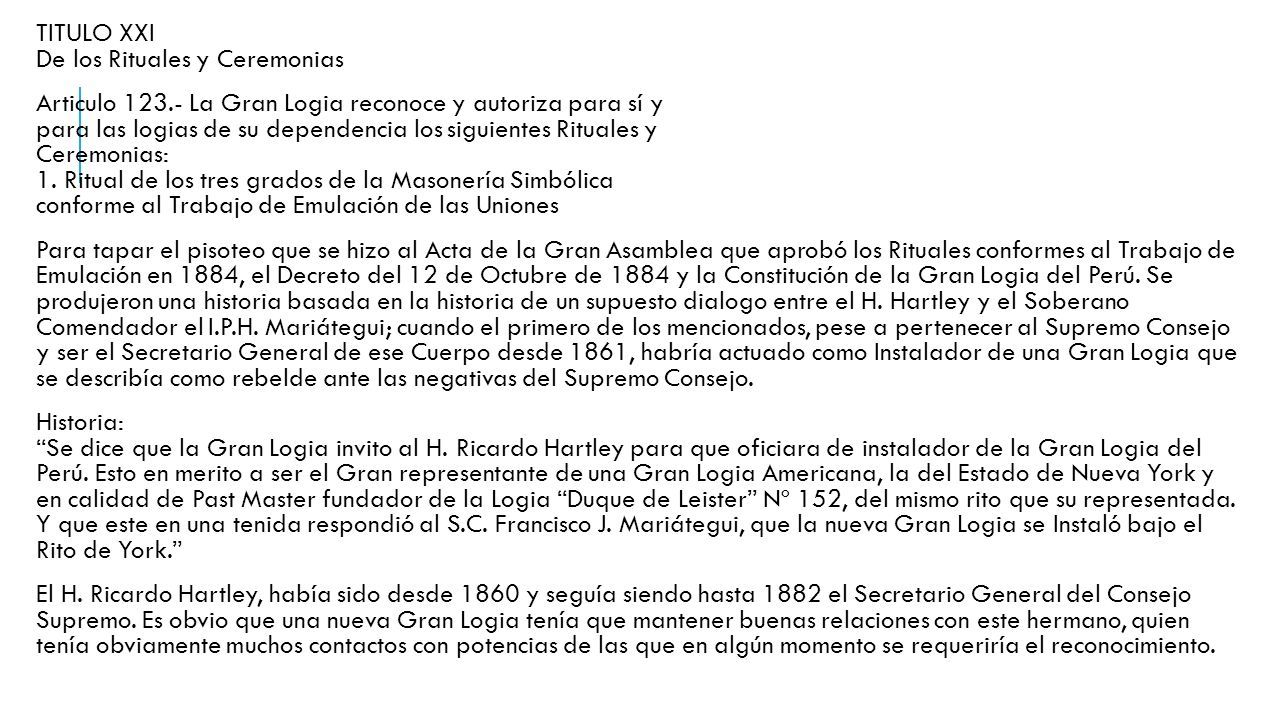 TITULO XXI
De los Rituales y Ceremonias

Articulo 123.- La Gran Logia reconoce y autoriza para sí y para las logias de su dependencia los siguientes Rituales y Ceremonias:
1. Ritual de los tres grados de la Masonería Simbólica conforme al Trabajo de Emulación de las Uniones

Para tapar el pisoteo que se hizo al Acta de la Gran Asamblea que aprobó los Rituales conformes al Trabajo de Emulación en 1884, el Decreto del 12 de Octubre de 1884 y la Constitución de la Gran Logia del Perú. Se produjeron una historia basada en la historia de un supuesto dialogo entre el H. Hartley y el Soberano Comendador el I.P.H. Mariátegui; cuando el primero de los mencionados, pese a pertenecer al Supremo Consejo y ser el Secretario General de ese Cuerpo desde 1861, habría actuado como Instalador de una Gran Logia que se describía como rebelde ante las negativas del Supremo Consejo.

Historia:
“Se dice que la Gran Logia invito al H. Ricardo Hartley para que oficiara de instalador de la Gran Logia del Perú. Esto en merito a ser el Gran representante de una Gran Logia Americana, la del Estado de Nueva York y en calidad de Past Master fundador de la Logia “Duque de Leister” Nº 152, del mismo rito que su representada. Y que este en una tenida respondió al S.C. Francisco J. Mariátegui, que la nueva Gran Logia se Instaló bajo el Rito de York.”

El H. Ricardo Hartley, había sido desde 1860 y seguía siendo hasta 1882 el Secretario General del Consejo Supremo. Es obvio que una nueva Gran Logia tenía que mantener buenas relaciones con este hermano, quien tenía obviamente muchos contactos con potencias de las que en algún momento se requeriría el reconocimiento.